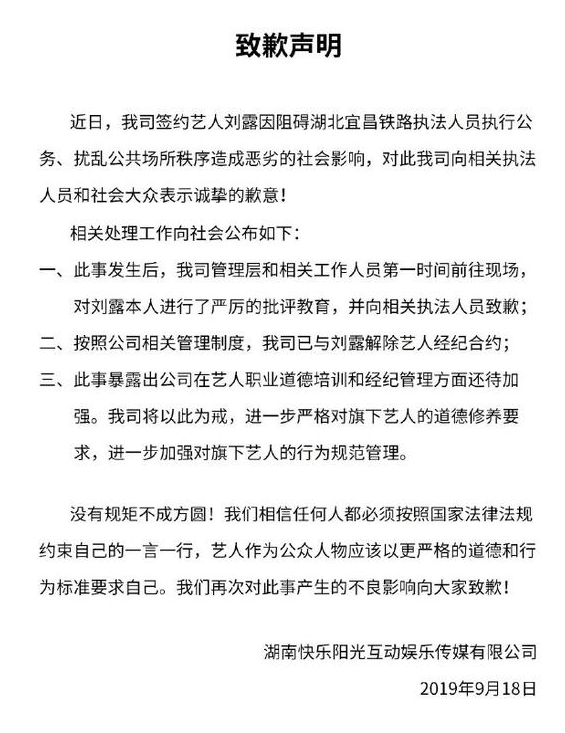 致歉声明

近日，我司签约艺人刘露因阻碍湖北宜昌铁路执法人员执行公务、扰乱公共场所秩序造成恶劣的社会影响，对此我司向相关执法人员和社会大众表示诚挚的歉意！

相关处理工作向社会公布如下：

一、此事发生后，我司管理层和相关工作人员第一时间前往现场，对刘露本人进行了严厉的批评教育，并向相关执法人员致歉；

二、按照公司相关管理制度，我司已与刘露解除艺人经纪合约；

三、此事暴露出公司在艺人职业道德培训和经纪管理方面还待加强。我司将以此为戒，进一步严格对旗下艺人的道德修养要求，进一步加强对旗下艺人的行为规范管理。

没有规矩不成方圆！我们相信任何人都必须按照国家法律法规约束自己的一言一行，艺人作为公众人物应该以更严格的道德和行为标准要求自己。我们再次对此事产生的不良影响向大家致歉！

湖南快乐阳光互动娱乐传媒有限公司

2019年9月18日